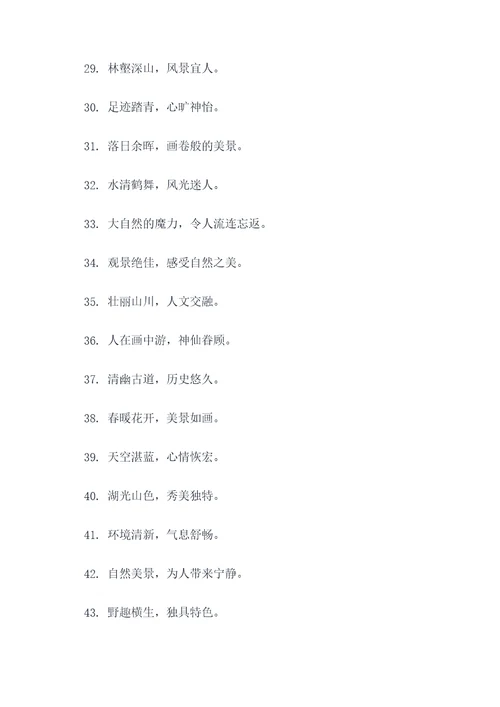 29. 林壑深山，风景宜人。

30. 足迹踏青，心旷神怡。

31. 落日余晖，画卷般的美景。

32. 水清鹤舞，风光迷人。

33. 大自然的魔力，令人流连忘返。

34. 观景绝佳，感受自然之美。

35. 壮丽山川，人文交融。

36. 人在画中游，神仙眷顾。

37. 清幽古道，历史悠久。

38. 春暖花开，美景如画。

39. 天空湛蓝，心情恢宏。

40. 湖光山色，秀美独特。

41. 环境清新，气息舒畅。

42. 自然美景，为人带来宁静。

43. 野趣横生，独具特色。